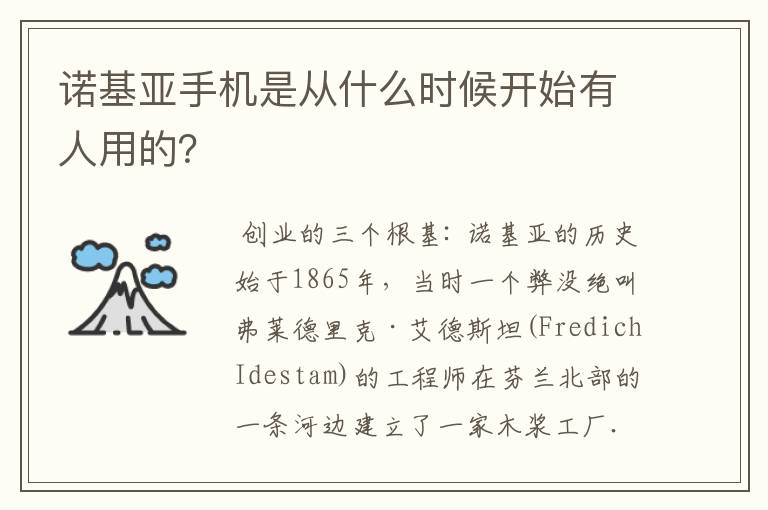 诺基亚手机是从什么时候开始有人用的?

创业的三个根基：诺基亚的历史始于1865年，当时一个弊没绝叫弗莱德里克·艾德斯坦(Fredich Idestam)的工程师在芬兰北部的一条河边建立了一家木浆工厂.